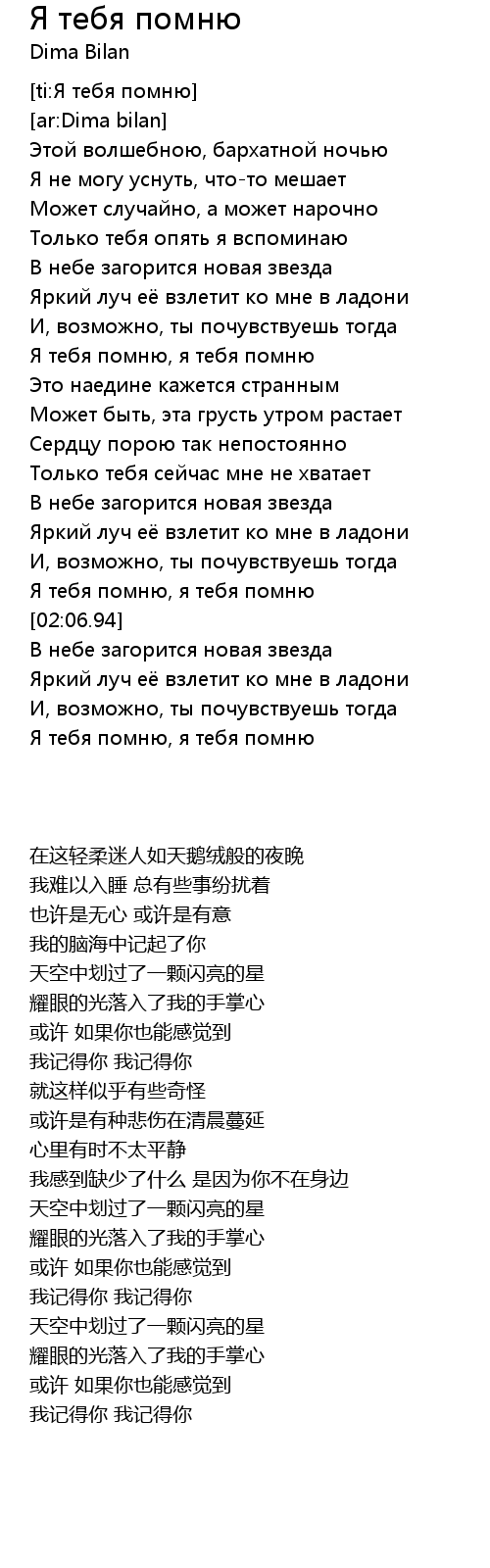 Я тебя помню
Dima Bilan

[ti:Я тебя помню]
[ar:Dima bilan]
Этой волшебною, бархатной ночью
Я не могу уснуть, что-то мешает
Может случайно, а может нарочно
Только тебя опять я вспоминаю
В небе загорится новая звезда
Яркий луч её взлетит ко мне в ладони
И, возможно, ты почувствуешь тогда
Я тебя помню, я тебя помню
Это наедине кажется странным
Может быть, эта грусть утром растает
Сердцу порою так непостоянно
Только тебя сейчас мне не хватает
В небе загорится новая звезда
Яркий луч её взлетит ко мне в ладони
И, возможно, ты почувствуешь тогда
Я тебя помню, я тебя помню
[02:06.94]
В небе загорится новая звезда
Яркий луч её взлетит ко мне в ладони
И, возможно, ты почувствуешь тогда
Я тебя помню, я тебя помню

在这轻柔迷人如天鹅绒般的夜晚
我难以入睡 总有些事纷扰着
也许是无心 或许是有意
我的脑海中记起了你
天空中划过了一颗闪亮的星
耀眼的光落入了我的手掌心
或许 如果你也能感觉到
我记得你 我记得你
就这样似乎有些奇怪
或许是有种悲伤在清晨蔓延
心里有时不太平静
我感到缺少了什么 是因为你不在身边
天空中划过了一颗闪亮的星
耀眼的光落入了我的手掌心
或许 如果你也能感觉到
我记得你 我记得你
天空中划过了一颗闪亮的星
耀眼的光落入了我的手掌心
或许 如果你也能感觉到
我记得你 我记得你